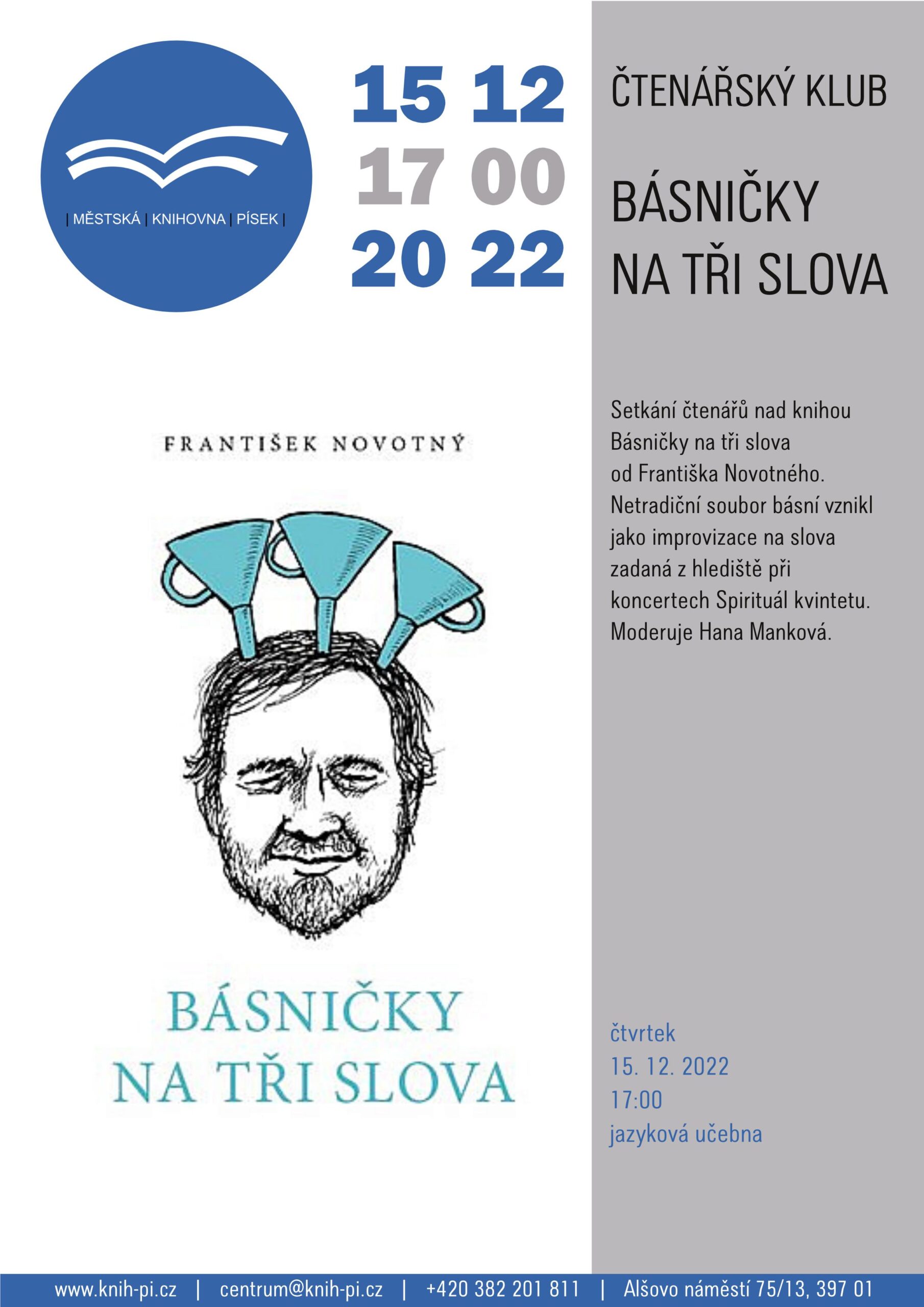 | MĚSTSKÁ | KNIHOVNA | PÍSEK |

15 12
17 00
20 22

ČTENÁŘSKÝ KLUB

BÁSNIČKY NA TŘI SLOVA

FRANTIŠEK NOVOTNÝ

BÁSNIČKY NA TŘI SLOVA

Setkání čtenářů nad knihou Básničky na tři slova od Františka Novotného. Netradiční soubor básní vznikl jako improvizace na slova zadaná z hlediště při koncertech Spirituál kvintetu. Moderuje Hana Manková.

čtvrtek
15. 12. 2022
17:00
jazyková učebna

www.knih-pi.cz | centrum@knih-pi.cz | +420 382 201 811 | Alšovo náměstí 75/13, 397 01